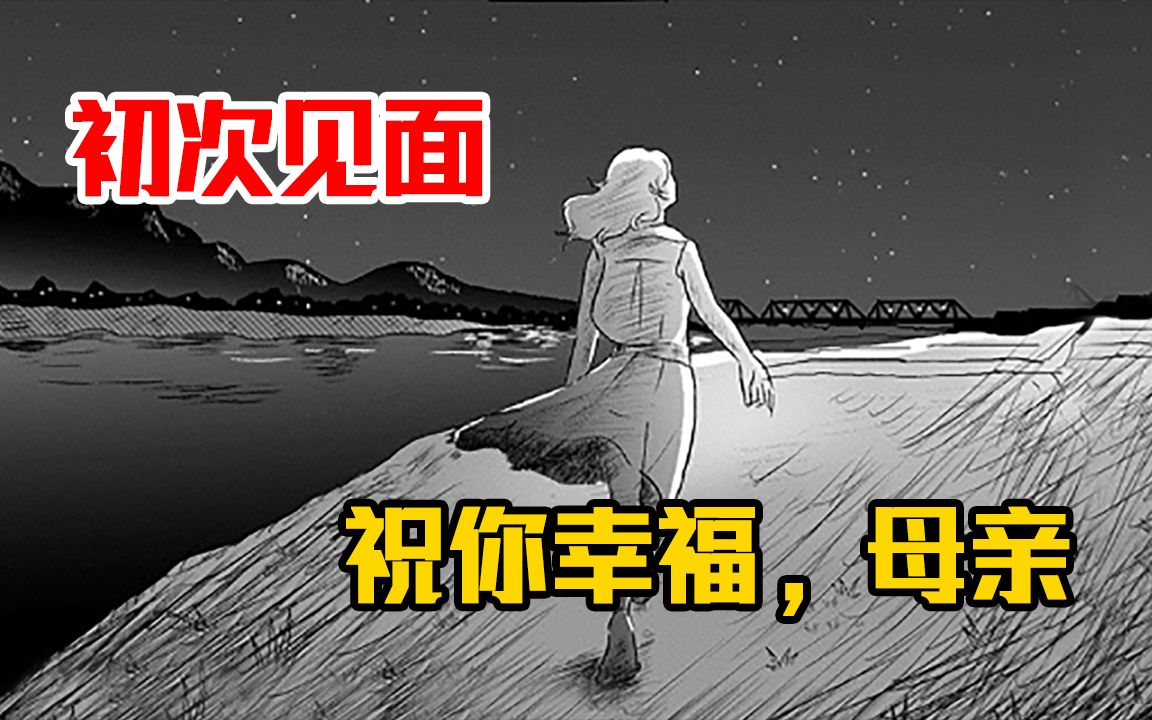 初次见面

祝你幸福，母亲